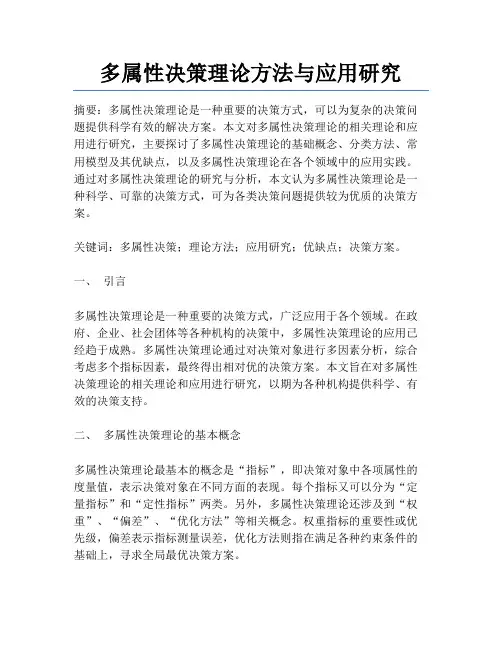 多属性决策理论方法与应用研究

摘要：多属性决策理论是一种重要的决策方式，可以为复杂的决策问题提供科学有效的解决方案。本文对多属性决策理论的相关理论和应用进行研究，主要探讨了多属性决策理论的基础概念、分类方法、常用模型及其优缺点，以及多属性决策理论在各个领域中的应用实践。通过对多属性决策理论的研究与分析，本文认为多属性决策理论是一种科学、可靠的决策方式，可为各类决策问题提供较为优质的决策方案。

关键词：多属性决策；理论方法；应用研究；优缺点；决策方案。

一、 引言

多属性决策理论是一种重要的决策方式，广泛应用于各个领域。在政府、企业、社会团体等各种机构的决策中，多属性决策理论的应用已经趋于成熟。多属性决策理论通过对决策对象进行多因素分析，综合考虑多个指标因素，最终得出相对优的决策方案。本文旨在对多属性决策理论的相关理论和应用进行研究，以期为各种机构提供科学、有效的决策支持。

二、 多属性决策理论的基本概念

多属性决策理论最基本的概念是“指标”，即决策对象中各项属性的度量值，表示决策对象在不同方面的表现。每个指标又可以分为“定量指标”和“定性指标”两类。另外，多属性决策理论还涉及到“权重”、“偏差”、“优化方法”等相关概念。权重指标的重要性或优先级，偏差表示指标测量误差，优化方法则指在满足各种约束条件的基础上，寻求全局最优决策方案。